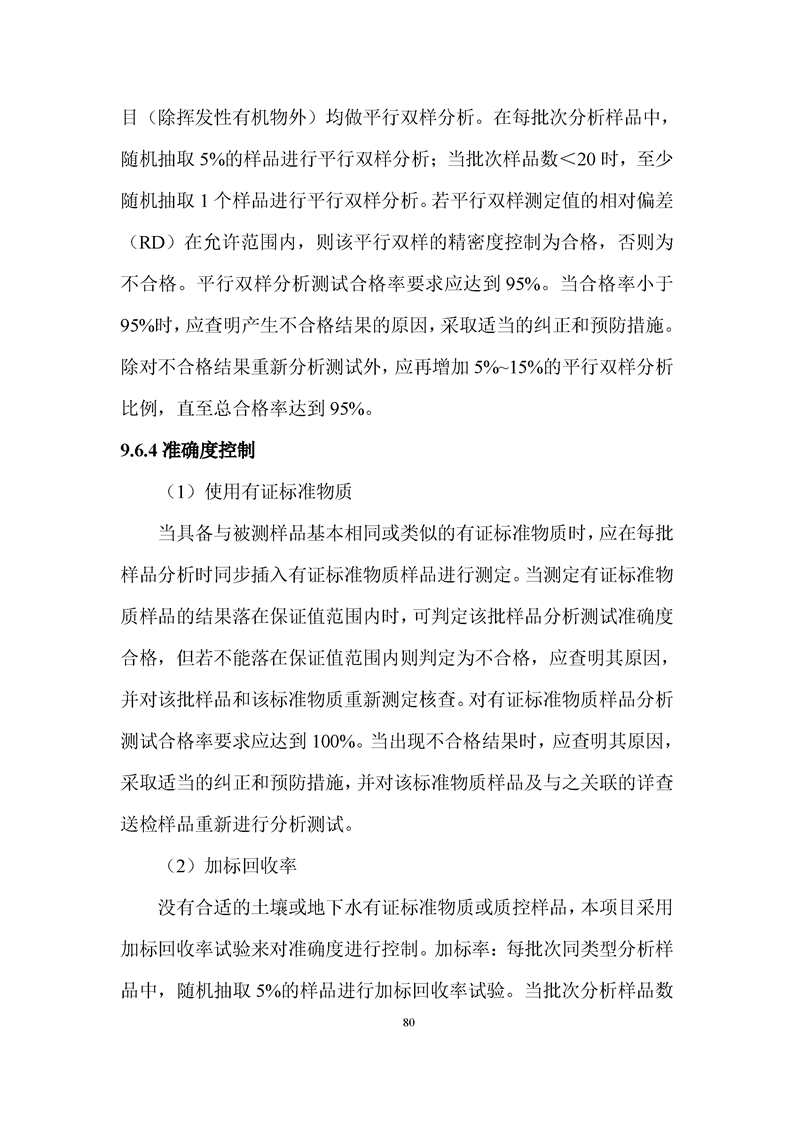 目（除挥发性有机物外）均做平行双样分析。在每批次分析样品中，随机抽取5%的样品进行平行双样分析；当批次样品数＜20时，至少随机抽取1个样品进行平行双样分析。若平行双样测定值的相对偏差（RD）在允许范围内，则该平行双样的精密度控制为合格，否则为不合格。平行双样分析测试合格率要求应达到95%。当合格率小于95%时，应查明产生不合格结果的原因，采取适当的纠正和预防措施。除对不合格结果重新分析测试外，应再增加5%~15%的平行双样分析比例，直至总合格率达到95%。

9.6.4准确度控制

（1）使用有证标准物质

当具备与被测样品基本相同或类似的有证标准物质时，应在每批样品分析时同步插入有证标准物质样品进行测定。当测定有证标准物质样品的结果落在保证值范围内时，可判定该批样品分析测试准确度合格，但若不能落在保证值范围内则判定为不合格，应查明其原因，并对该批样品和该标准物质重新测定核查。对有证标准物质样品分析测试合格率要求应达到100%。当出现不合格结果时，应查明其原因，采取适当的纠正和预防措施，并对该标准物质样品及与之关联的详查送检样品重新进行分析测试。

（2）加标回收率

没有合适的土壤或地下水有证标准物质或质控样品，本项目采用加标回收率试验来对准确度进行控制。加标率：每批次同类型分析样品中，随机抽取5%的样品进行加标回收率试验。当批次分析样品数

80